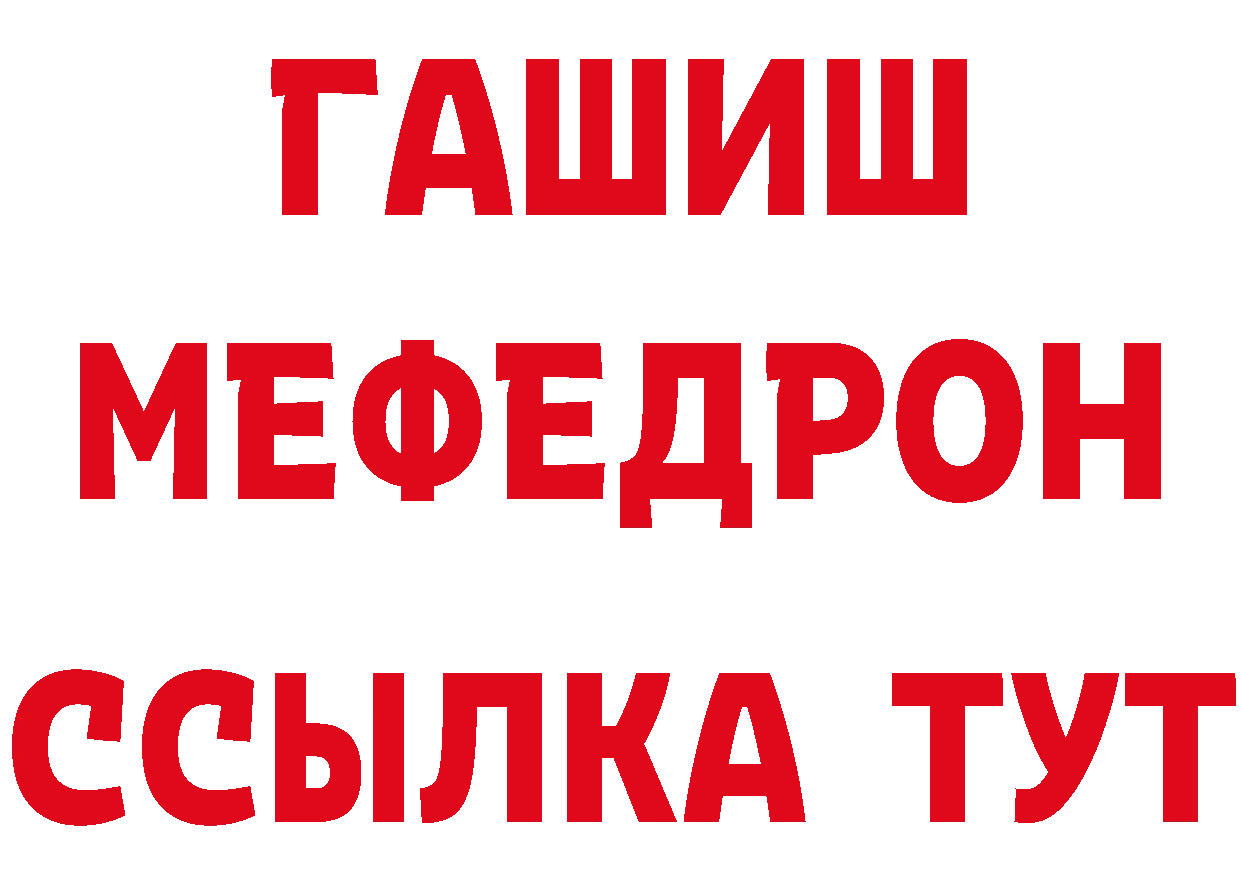 ГАШИШ
МЕФЕДРОН
ССЫЛКА ТУТ